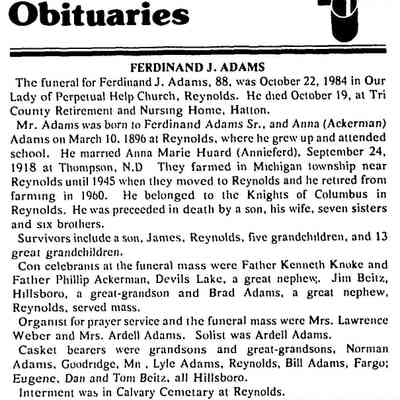 Obituaries

FERDINAND J. ADAMS

The funeral for Ferdinand J. Adams, 88, was October 22, 1984 in Our Lady of Perpetual Help Church, Reynolds. He died October 19, at Tri County Retirement and Nursing Home, Hatton.

Mr. Adams was born to Ferdinand Adams Sr., and Anna (Ackerman) Adams on March 10, 1896 at Reynolds, where he grew up and attended school. He married Anna Marie Huard (Annieferd), September 24, 1918 at Thompson, N.D They farmed in Michigan township near Reynolds until 1945 when they moved to Reynolds and he retired from farming in 1960. He belonged to the Knights of Columbus in Reynolds. He was preceeded in death by a son, his wife, seven sisters and six brothers.

Survivors include a son, James, Reynolds, five grandchildren, and 13 great grandchildren.

Con celebrants at the funeral mass were Father Kenneth Knoke and Father Phillip Ackerman, Devils Lake, a great nephew. Jim Beitz, Hillsboro, a great-grandson and Brad Adams, a great nephew, Reynolds, served mass.

Organist for prayer service and the funeral mass were Mrs. Lawrence Weber and Mrs. Ardell Adams. Solist was Ardell Adams.

Casket bearers were grandsons and great-grandsons, Norman Adams, Goodridge, Mn , Lyle Adams, Reynolds, Bill Adams, Fargo; Eugene, Dan and Tom Beitz, all Hillsboro.

Interment was in Calvary Cemetary at Reynolds.